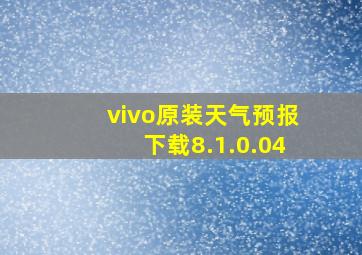 vivo原装天气预报下载8.1.0.04